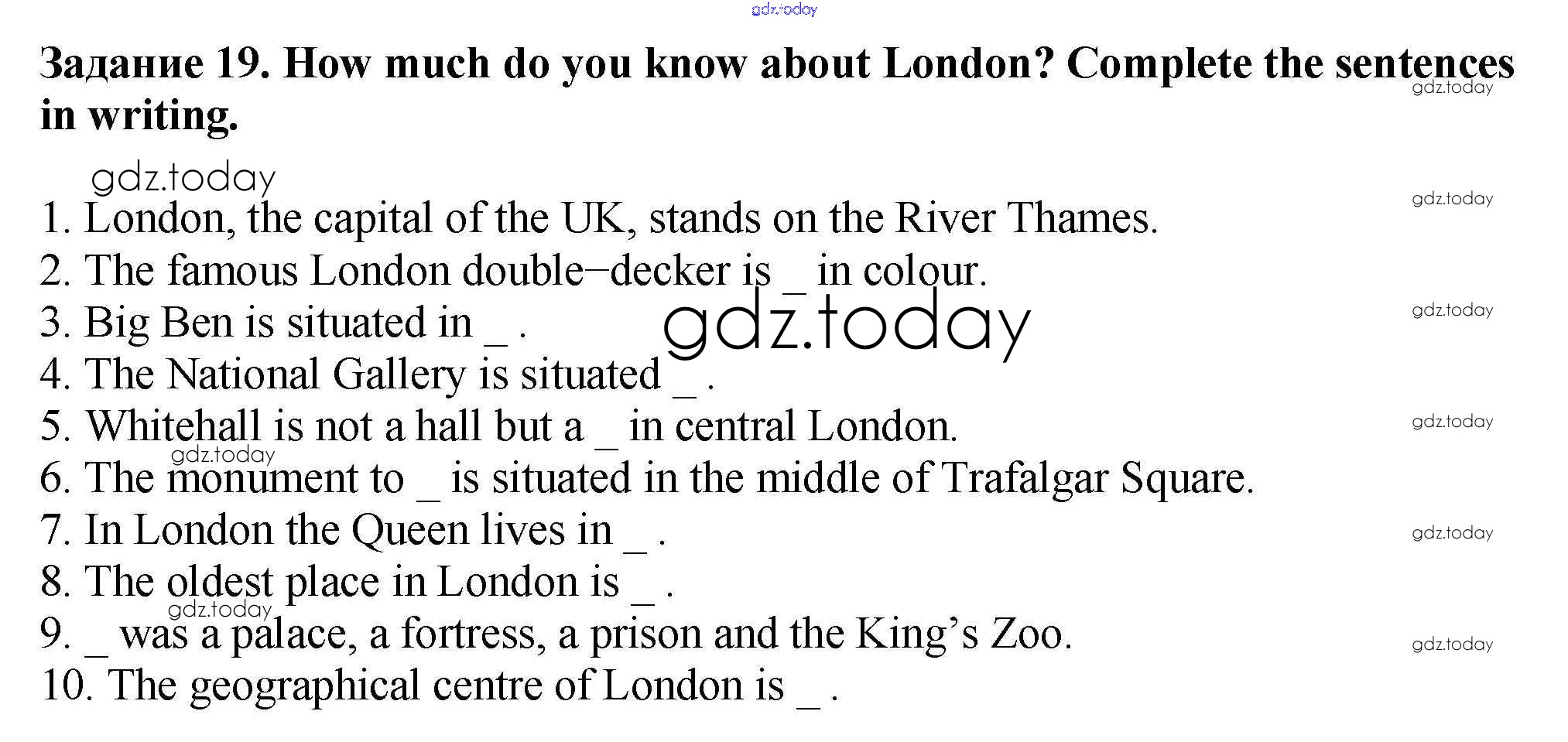 Задание 19. How much do you know about London? Complete the sentences in writing.

1. London, the capital of the UK, stands on the River Thames.
2. The famous London double–decker is ____ in colour.
3. Big Ben is situated in ____ .
4. The National Gallery is situated ____ .
5. Whitehall is not a hall but a ____ in central London.
6. The monument to ____ is situated in the middle of Trafalgar Square.
7. In London the Queen lives in ____ .
8. The oldest place in London is ____ .
9. ____ was a palace, a fortress, a prison and the King's Zoo.
10. The geographical centre of London is ____ .

gdz.today